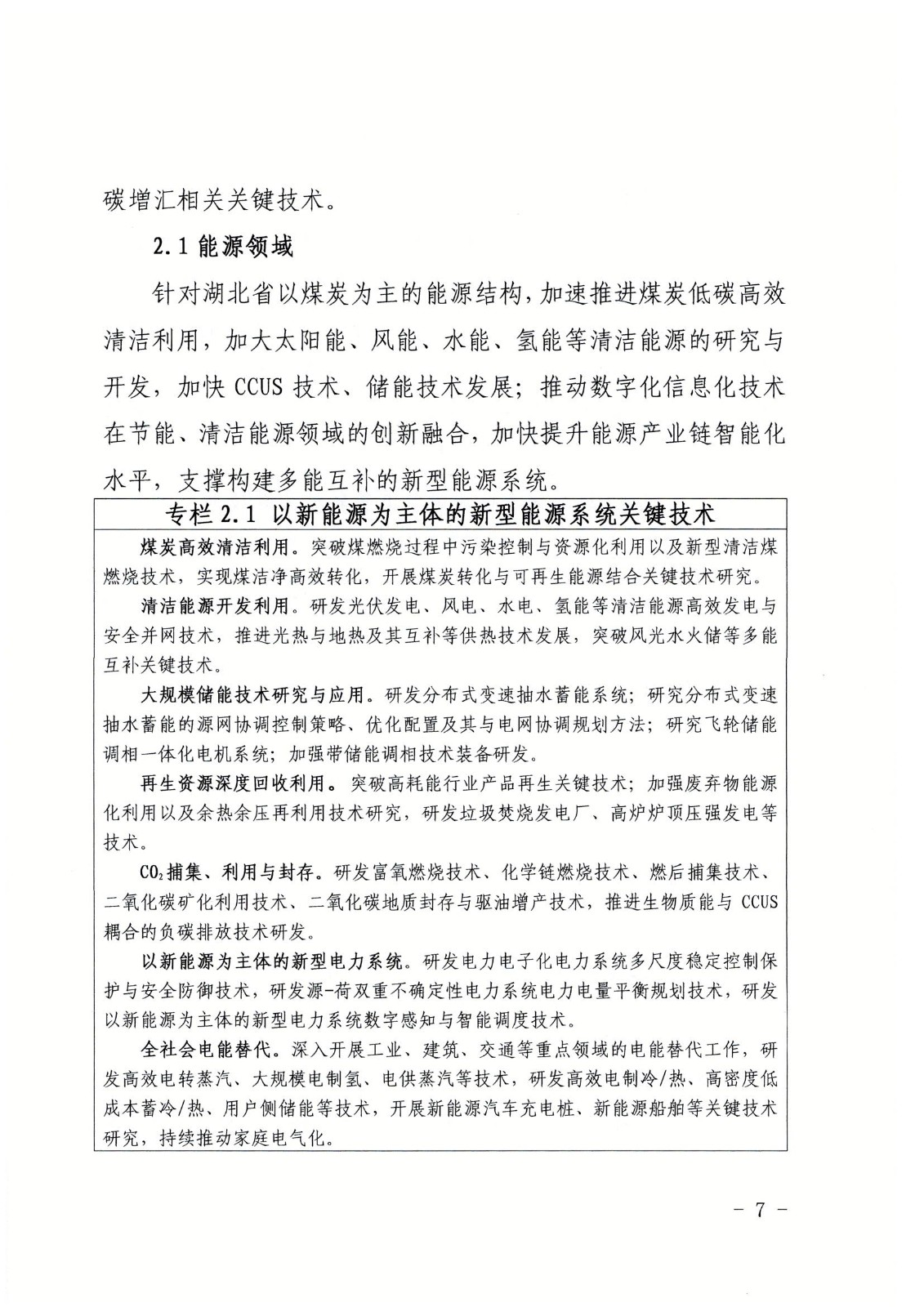 碳增汇相关关键技术。

2.1 能源领域

针对湖北省以煤炭为主的能源结构，加速推进煤炭低碳高效清洁利用，加大太阳能、风能、水能、氢能等清洁能源的研究与开发，加快 CCUS 技术、储能技术发展；推动数字化信息化技术在节能、清洁能源领域的创新融合，加快提升能源产业链智能化水平，支撑构建多能互补的新型能源系统。

专栏 2.1 以新能源为主体的新型能源系统关键技术

煤炭高效清洁利用。突破煤燃烧过程中污染控制与资源化利用以及新型清洁煤燃烧技术，实现煤洁净高效转化，开展煤炭转化与可再生能源结合关键技术研究。

清洁能源开发利用。研发光伏发电、风电、水电、氢能等清洁能源高效发电与安全并网技术，推进光热与地热及其互补等供热技术发展，突破风光水火储等多能互补关键技术。

大规模储能技术研究与应用。研发分布式变速抽水蓄能系统；研究分布式变速抽水蓄能的源网协调控制策略、优化配置及其与电网协调规划方法；研究飞轮储能调相一体化电机系统；加强带储能调相技术装备研发。

再生资源深度回收利用。突破高耗能行业产品再生关键技术；加强废弃物能源化利用以及余热余压再利用技术研究，研发垃圾焚烧发电厂、高炉炉顶压强发电等技术。

$CO_2$捕集、利用与封存。研发富氧燃烧技术、化学链燃烧技术、燃后捕集技术、二氧化碳矿化利用技术、二氧化碳地质封存与驱油增产技术，推进生物质能与 CCUS 耦合的负碳排放技术研发。

以新能源为主体的新型电力系统。研发电力电子化电力系统多尺度稳定控制保护与安全防御技术，研发源-荷双重不确定性电力系统电力电量平衡规划技术，研发以新能源为主体的新型电力系统数字感知与智能调度技术。

全社会电能替代。深入开展工业、建筑、交通等重点领域的电能替代工作，研发高效电转蒸汽、大规模电制氢、电供蒸汽等技术，研发高效电制冷/热、高密度低成本蓄冷/热、用户侧储能等技术，开展新能源汽车充电桩、新能源船舶等关键技术研究，持续推动家庭电气化。

- 7 -